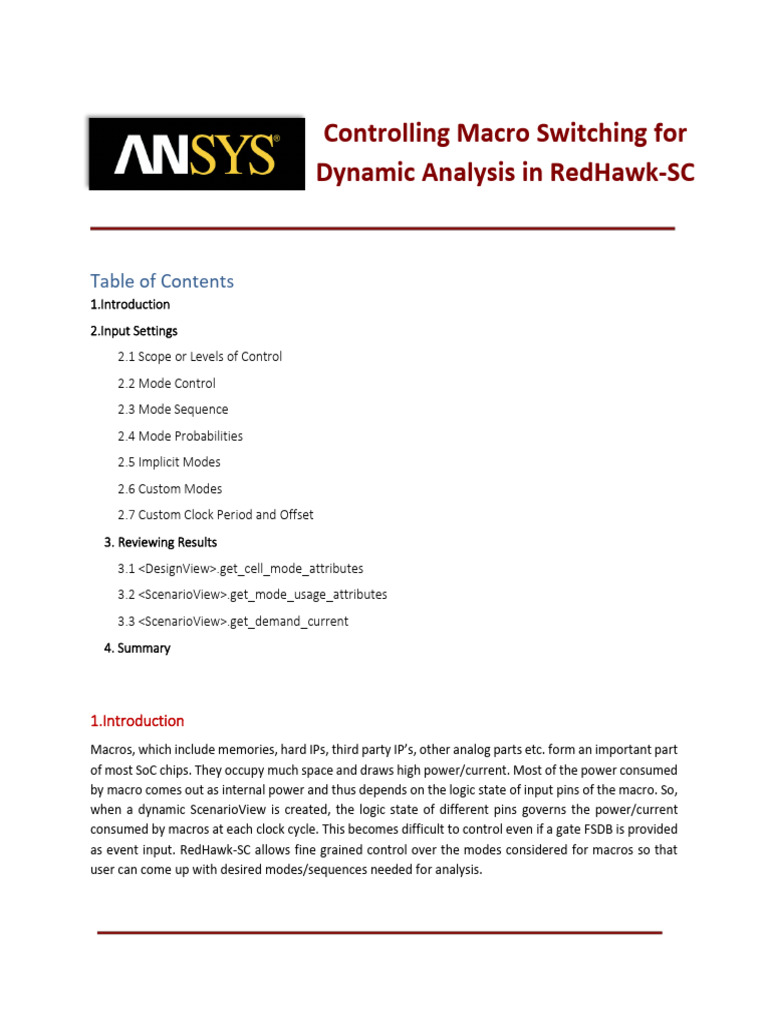 ANSYS®

Controlling Macro Switching for Dynamic Analysis in RedHawk-SC

Table of Contents

1.Introduction

2.Input Settings

2.1 Scope or Levels of Control

2.2 Mode Control

2.3 Mode Sequence

2.4 Mode Probabilities

2.5 Implicit Modes

2.6 Custom Modes

2.7 Custom Clock Period and Offset

3. Reviewing Results

3.1 <DesignView>.get_cell_mode_attributes

3.2 <ScenarioView>.get_mode_usage_attributes

3.3 <ScenarioView>.get_demand_current

4. Summary

1.Introduction

Macros, which include memories, hard IPs, third party IP's, other analog parts etc. form an important part of most SoC chips. They occupy much space and draws high power/current. Most of the power consumed by macro comes out as internal power and thus depends on the logic state of input pins of the macro. So, when a dynamic ScenarioView is created, the logic state of different pins governs the power/current consumed by macros at each clock cycle. This becomes difficult to control even if a gate FSDB is provided as event input. RedHawk-SC allows fine grained control over the modes considered for macros so that user can come up with desired modes/sequences needed for analysis.